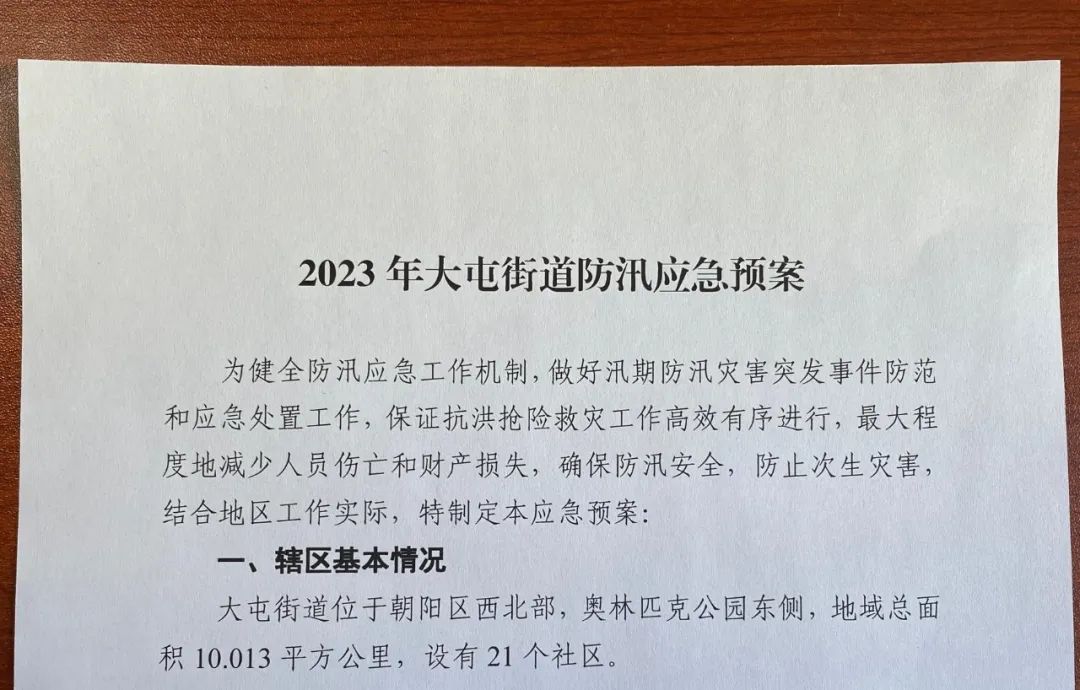 2023 年大屯街道防汛应急预案

为健全防汛应急工作机制，做好汛期防汛灾害突发事件防范和应急处置工作，保证抗洪抢险救灾工作高效有序进行，最大程度地减少人员伤亡和财产损失，确保防汛安全，防止次生灾害，结合地区工作实际，特制定本应急预案：

一、辖区基本情况

大屯街道位于朝阳区西北部，奥林匹克公园东侧，地域总面积 10.013 平方公里，设有 21 个社区。